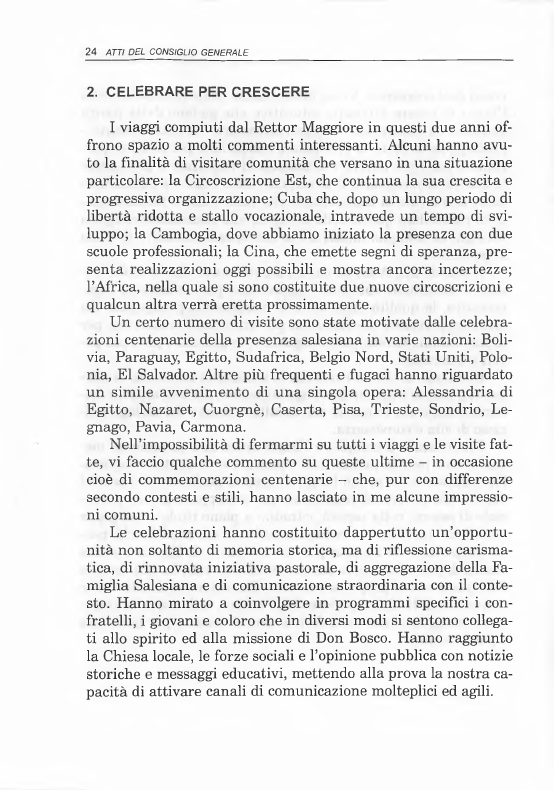 24 ATTI DEL CONSIGLIO GENERALE

2. CELEBRARE PER CRESCERE

I viaggi compiuti dal Rettor Maggiore in questi due anni offrono spazio a molti commenti interessanti. Alcuni hanno avuto la finalità di visitare comunità che versano in una situazione particolare: la Circoscrizione Est, che continua la sua crescita e progressiva organizzazione; Cuba che, dopo un lungo periodo di libertà ridotta e stallo vocazionale, intravede un tempo di sviluppo; la Cambogia, dove abbiamo iniziato la presenza con due scuole professionali; la Cina, che emette segni di speranza, presenta realizzazioni oggi possibili e mostra ancora incertezze; l'Africa, nella quale si sono costituite due nuove circoscrizioni e qualcun altra verrà eretta prossimamente.

Un certo numero di visite sono state motivate dalle celebrazioni centenarie della presenza salesiana in varie nazioni: Bolivia, Paraguay, Egitto, Sudafrica, Belgio Nord, Stati Uniti, Polonia, El Salvador. Altre più frequenti e fugaci hanno riguardato un simile avvenimento di una singola opera: Alessandria di Egitto, Nazaret, Cuorgnè, Caserta, Pisa, Trieste, Sondrio, Legnago, Pavia, Carmona.

Nell'impossibilità di fermarmi su tutti i viaggi e le visite fatte, vi faccio qualche commento su queste ultime – in occasione cioè di commemorazioni centenarie – che, pur con differenze secondo contesti e stili, hanno lasciato in me alcune impressioni comuni.

Le celebrazioni hanno costituito dappertutto un'opportunità non soltanto di memoria storica, ma di riflessione carismatica, di rinnovata iniziativa pastorale, di aggregazione della Famiglia Salesiana e di comunicazione straordinaria con il contesto. Hanno mirato a coinvolgere in programmi specifici i confratelli, i giovani e coloro che in diversi modi si sentono collegati allo spirito ed alla missione di Don Bosco. Hanno raggiunto la Chiesa locale, le forze sociali e l'opinione pubblica con notizie storiche e messaggi educativi, mettendo alla prova la nostra capacità di attivare canali di comunicazione molteplici ed agili.